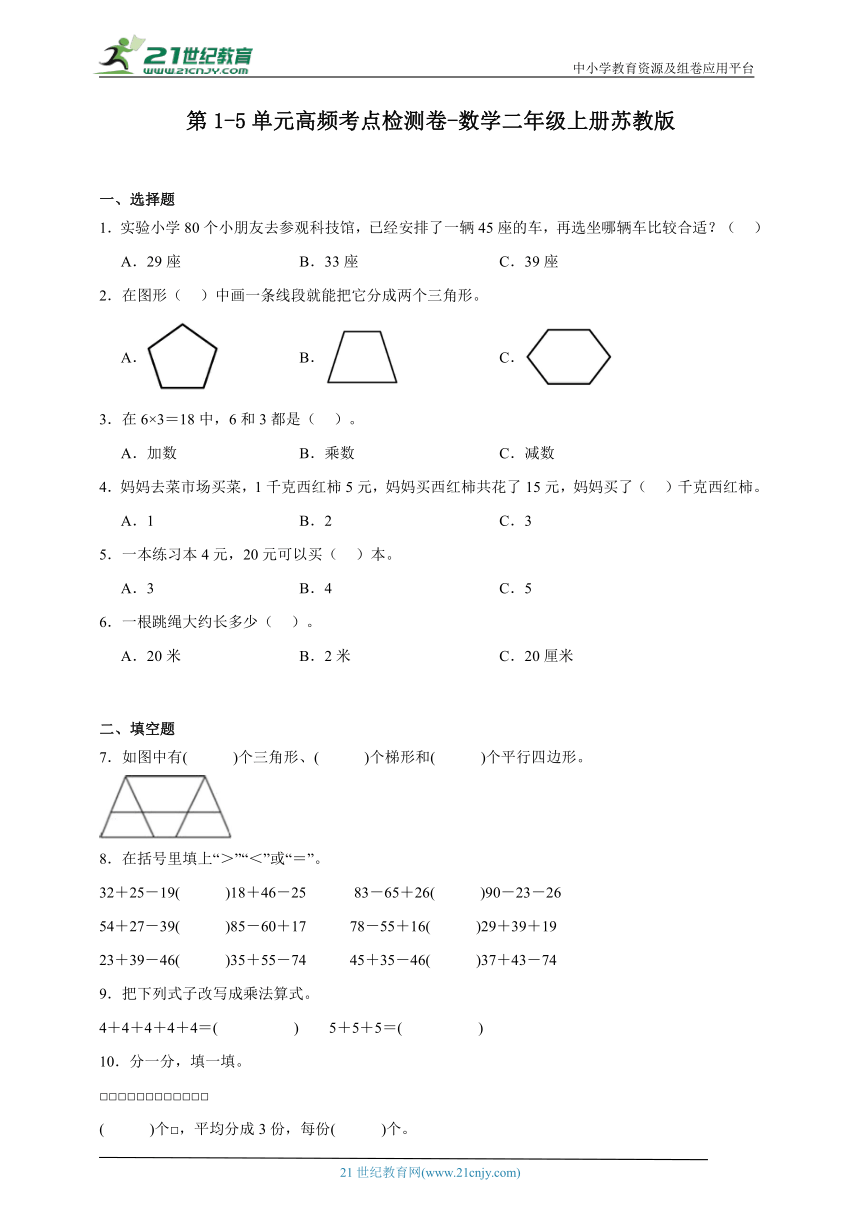 21世纪教育
www.21cnjy.com
中小学教育资源及组卷应用平台

第 1-5 单元高频考点检测卷-数学二年级上册苏教版

一、选择题

1．实验小学 80 个小朋友去参观科技馆，已经安排了一辆 45 座的车，再选坐哪辆车比较合适？（　）

A．29 座　　B．33 座　　C．39 座

2．在图形（　）中画一条线段就能把它分成两个三角形。

A．　　B．　　C．

3．在 6×3＝18 中，6 和 3 都是（　）。

A．加数　　B．乘数　　C．减数

4．妈妈去菜市场买菜，1 千克西红柿 5 元，妈妈买西红柿共花了 15 元，妈妈买了（　）千克西红柿。

A．1　　B．2　　C．3

5．一本练习本 4 元，20 元可以买（　）本。

A．3　　B．4　　C．5

6．一根跳绳大约长多少（　）。

A．20 米　　B．2 米　　C．20 厘米

二、填空题

7．如图中有(　　)个三角形、(　　)个梯形和(　　)个平行四边形。

8．在括号里填上“＞”“＜”或“＝”。

32＋25－19(　　)18＋46－25　　83－65＋26(　　)90－23－26

54＋27－39(　　)85－60＋17　　78－55＋16(　　)29＋39＋19

23＋39－46(　　)35＋55－74　　45＋35－46(　　)37＋43－74

9．把下列式子改写成乘法算式。

4＋4＋4＋4＋4＝(　　　)　　5＋5＋5＝(　　　)

10．分一分，填一填。

□□□□□□□□□□□□

(　　)个□，平均分成 3 份，每份(　　)个。

21 世纪教育网(www.21cnjy.com)